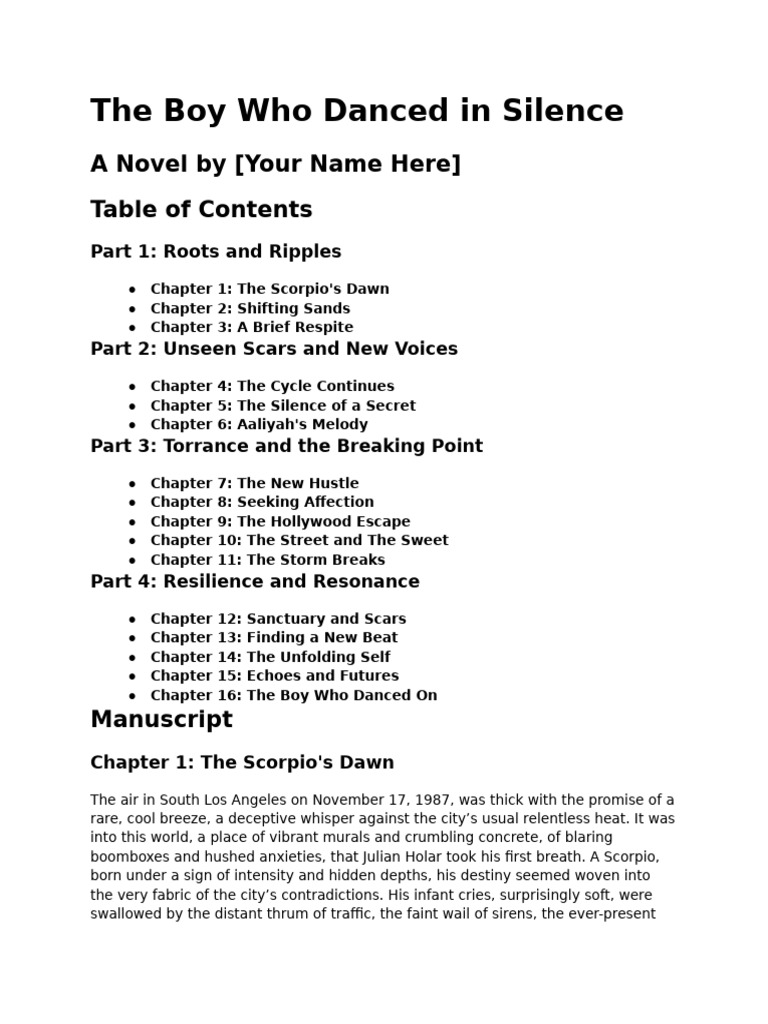 The Boy Who Danced in Silence

A Novel by [Your Name Here]

Table of Contents

Part 1: Roots and Ripples

- Chapter 1: The Scorpio's Dawn
- Chapter 2: Shifting Sands
- Chapter 3: A Brief Respite

Part 2: Unseen Scars and New Voices

- Chapter 4: The Cycle Continues
- Chapter 5: The Silence of a Secret
- Chapter 6: Aaliyah's Melody

Part 3: Torrance and the Breaking Point

- Chapter 7: The New Hustle
- Chapter 8: Seeking Affection
- Chapter 9: The Hollywood Escape
- Chapter 10: The Street and The Sweet
- Chapter 11: The Storm Breaks

Part 4: Resilience and Resonance

- Chapter 12: Sanctuary and Scars
- Chapter 13: Finding a New Beat
- Chapter 14: The Unfolding Self
- Chapter 15: Echoes and Futures
- Chapter 16: The Boy Who Danced On

Manuscript

Chapter 1: The Scorpio's Dawn

The air in South Los Angeles on November 17, 1987, was thick with the promise of a rare, cool breeze, a deceptive whisper against the city's usual relentless heat. It was into this world, a place of vibrant murals and crumbling concrete, of blaring boomboxes and hushed anxieties, that Julian Holar took his first breath. A Scorpio, born under a sign of intensity and hidden depths, his destiny seemed woven into the very fabric of the city's contradictions. His infant cries, surprisingly soft, were swallowed by the distant thrum of traffic, the faint wail of sirens, the ever-present